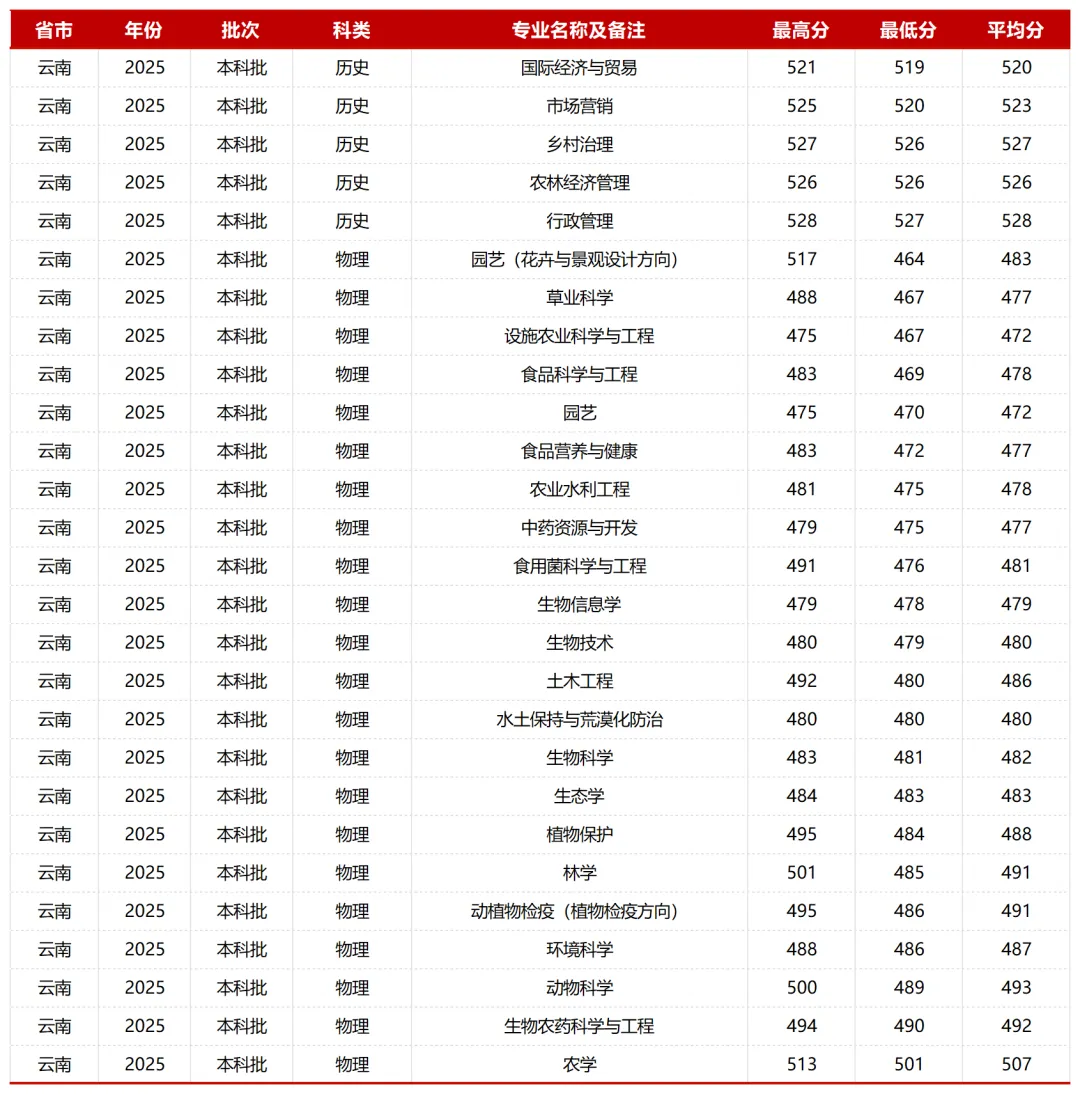 | 省市 | 年份 | 批次 | 科类 | 专业名称及备注 | 最高分 | 最低分 | 平均分 |
|---|---|---|---|---|---|---|---|
| 云南 | 2025 | 本科批 | 历史 | 国际经济与贸易 | 521 | 519 | 520 |
| 云南 | 2025 | 本科批 | 历史 | 市场营销 | 525 | 520 | 523 |
| 云南 | 2025 | 本科批 | 历史 | 乡村治理 | 527 | 526 | 527 |
| 云南 | 2025 | 本科批 | 历史 | 农林经济管理 | 526 | 526 | 526 |
| 云南 | 2025 | 本科批 | 历史 | 行政管理 | 528 | 527 | 528 |
| 云南 | 2025 | 本科批 | 物理 | 园艺（花卉与景观设计方向） | 517 | 464 | 483 |
| 云南 | 2025 | 本科批 | 物理 | 草业科学 | 488 | 467 | 477 |
| 云南 | 2025 | 本科批 | 物理 | 设施农业科学与工程 | 475 | 467 | 472 |
| 云南 | 2025 | 本科批 | 物理 | 食品科学与工程 | 483 | 469 | 478 |
| 云南 | 2025 | 本科批 | 物理 | 园艺 | 475 | 470 | 472 |
| 云南 | 2025 | 本科批 | 物理 | 食品营养与健康 | 483 | 472 | 477 |
| 云南 | 2025 | 本科批 | 物理 | 农业水利工程 | 481 | 475 | 478 |
| 云南 | 2025 | 本科批 | 物理 | 中药资源与开发 | 479 | 475 | 477 |
| 云南 | 2025 | 本科批 | 物理 | 食用菌科学与工程 | 491 | 476 | 481 |
| 云南 | 2025 | 本科批 | 物理 | 生物信息学 | 479 | 478 | 479 |
| 云南 | 2025 | 本科批 | 物理 | 生物技术 | 480 | 479 | 480 |
| 云南 | 2025 | 本科批 | 物理 | 土木工程 | 492 | 480 | 486 |
| 云南 | 2025 | 本科批 | 物理 | 水土保持与荒漠化防治 | 480 | 480 | 480 |
| 云南 | 2025 | 本科批 | 物理 | 生物科学 | 483 | 481 | 482 |
| 云南 | 2025 | 本科批 | 物理 | 生态学 | 484 | 483 | 483 |
| 云南 | 2025 | 本科批 | 物理 | 植物保护 | 495 | 484 | 488 |
| 云南 | 2025 | 本科批 | 物理 | 林学 | 501 | 485 | 491 |
| 云南 | 2025 | 本科批 | 物理 | 动植物检疫（植物检疫方向） | 495 | 486 | 491 |
| 云南 | 2025 | 本科批 | 物理 | 环境科学 | 488 | 486 | 487 |
| 云南 | 2025 | 本科批 | 物理 | 动物科学 | 500 | 489 | 493 |
| 云南 | 2025 | 本科批 | 物理 | 生物农药科学与工程 | 494 | 490 | 492 |
| 云南 | 2025 | 本科批 | 物理 | 农学 | 513 | 501 | 507 |